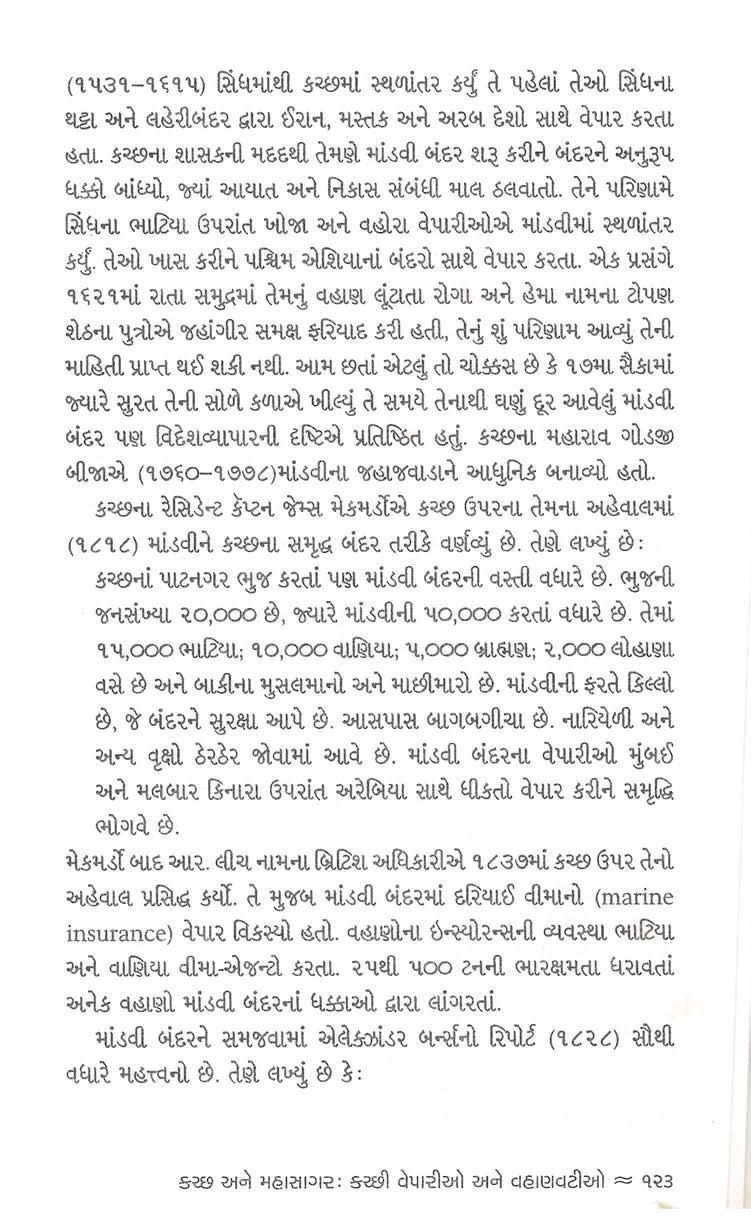 (૧૫૩૧–૧૬૧૫) સિંધમાંથી કચ્છમાં સ્થળાંતર કર્યું તે પહેલાં તેઓ સિંધના થટ્ટા અને લહેરીબંદર દ્વારા ઈરાન, મસ્તક અને અરબ દેશો સાથે વેપાર કરતા હતા. કચ્છના શાસકની મદદથી તેમણે માંડવી બંદર શરૂ કરીને બંદરને અનુરૂપ ધક્કો બાંધ્યો, જ્યાં આયાત અને નિકાસ સંબંધી માલ ઠલવાતો. તેને પરિણામે સિંધના ભાટિયા ઉપરાંત ખોજા અને વહોરા વેપારીઓએ માંડવીમાં સ્થળાંતર કર્યું. તેઓ ખાસ કરીને પશ્ચિમ એશિયાનાં બંદરો સાથે વેપાર કરતા. એક પ્રસંગે ૧૬૨૧માં રાતા સમુદ્રમાં તેમનું વહાણ લૂંટાતા રોગા અને હેમા નામના ટોપણ શેઠના પુત્રોએ જહાંગીર સમક્ષ ફરિયાદ કરી હતી, તેનું શું પરિણામ આવ્યું તેની માહિતી પ્રાપ્ત થઈ શકી નથી. આમ છતાં એટલું તો ચોક્કસ છે કે ૧૭મા સૈકામાં જ્યારે સુરત તેની સોળે કળાએ ખીલ્યું તે સમયે તેનાથી ઘણું દૂર આવેલું માંડવી બંદર પણ વિદેશવ્યાપારની દૃષ્ટિએ પ્રતિષ્ઠિત હતું. કચ્છના મહારાવ ગોડજી બીજાએ (૧૭૬૦–૧૭૭૮)માંડવીના જહાજવાડાને આધુનિક બનાવ્યો હતો.

કચ્છના રેસિડેન્ટ કૅપ્ટન જેમ્સ મેકમર્ડોએ કચ્છ ઉપરના તેમના અહેવાલમાં (૧૮૧૮) માંડવીને કચ્છના સમૃદ્ધ બંદર તરીકે વર્ણવ્યું છે. તેણે લખ્યું છે:

કચ્છનાં પાટનગર ભુજ કરતાં પણ માંડવી બંદરની વસ્તી વધારે છે. ભુજની જનસંખ્યા ૨૦,૦૦૦ છે, જ્યારે માંડવીની ૫૦,૦૦૦ કરતાં વધારે છે. તેમાં ૧૫,૦૦૦ ભાટિયા; ૧૦,૦૦૦ વાણિયા; ૫,૦૦૦ બ્રાહ્મણ; ૨,૦૦૦ લોહાણા વસે છે અને બાકીના મુસલમાનો અને માછીમારો છે. માંડવીની ફરતે કિલ્લો છે, જે બંદરને સુરક્ષા આપે છે. આસપાસ બાગબગીચા છે. નારિયેળી અને અન્ય વૃક્ષો ઠેરઠેર જોવામાં આવે છે. માંડવી બંદરના વેપારીઓ મુંબઈ અને મલબાર કિનારા ઉપરાંત અરેબિયા સાથે ધીકતો વેપાર કરીને સમૃદ્ધિ ભોગવે છે.

મેકમર્ડો બાદ આર. લીચ નામના બ્રિટિશ અધિકારીએ ૧૮૩૭માં કચ્છ ઉપર તેનો અહેવાલ પ્રસિદ્ધ કર્યો. તે મુજબ માંડવી બંદરમાં દરિયાઈ વીમાનો (marine insurance) વેપાર વિકસ્યો હતો. વહાણોના ઇન્સ્યોરન્સની વ્યવસ્થા ભાટિયા અને વાણિયા વીમા-એજન્ટો કરતા. ૨૫થી ૫૦૦ ટનની ભારક્ષમતા ધરાવતાં અનેક વહાણો માંડવી બંદરનાં ધક્કાઓ દ્વારા લાંગરતાં.

માંડવી બંદરને સમજવામાં એલેક્ઝાંડર બર્ન્સનો રિપોર્ટ (૧૮૨૮) સૌથી વધારે મહત્ત્વનો છે. તેણે લખ્યું છે કે:

કચ્છ અને મહાસાગર: કચ્છી વેપારીઓ અને વહાણવટીઓ ≈ ૧૨૩